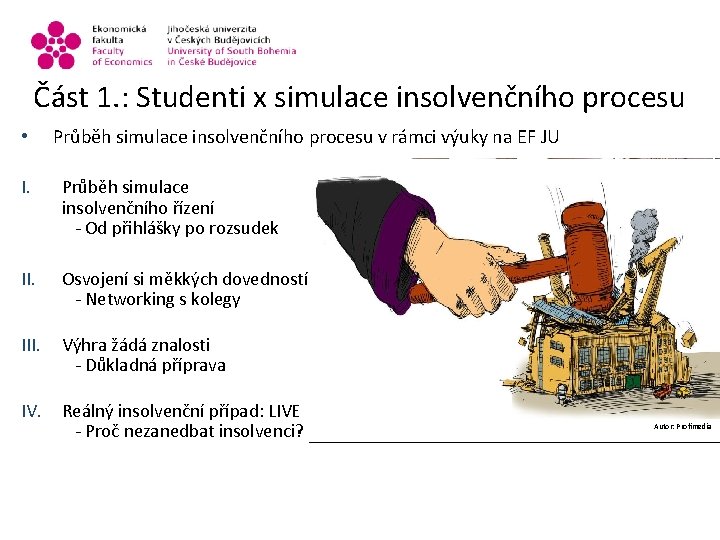 Ekonomická fakulta
Faculty of Economics

Jihočeská univerzita v Českých Budějovicích
University of South Bohemia in České Budějovice

Část 1.: Studenti x simulace insolvenčního procesu

• Průběh simulace insolvenčního procesu v rámci výuky na EF JU

I. Průběh simulace insolvenčního řízení
- Od přihlášky po rozsudek

II. Osvojení si měkkých dovedností
- Networking s kolegy

III. Výhra žádá znalosti
- Důkladná příprava

IV. Reálný insolvenční případ: LIVE
- Proč nezanedbat insolvenci?

Autor: Profimedia